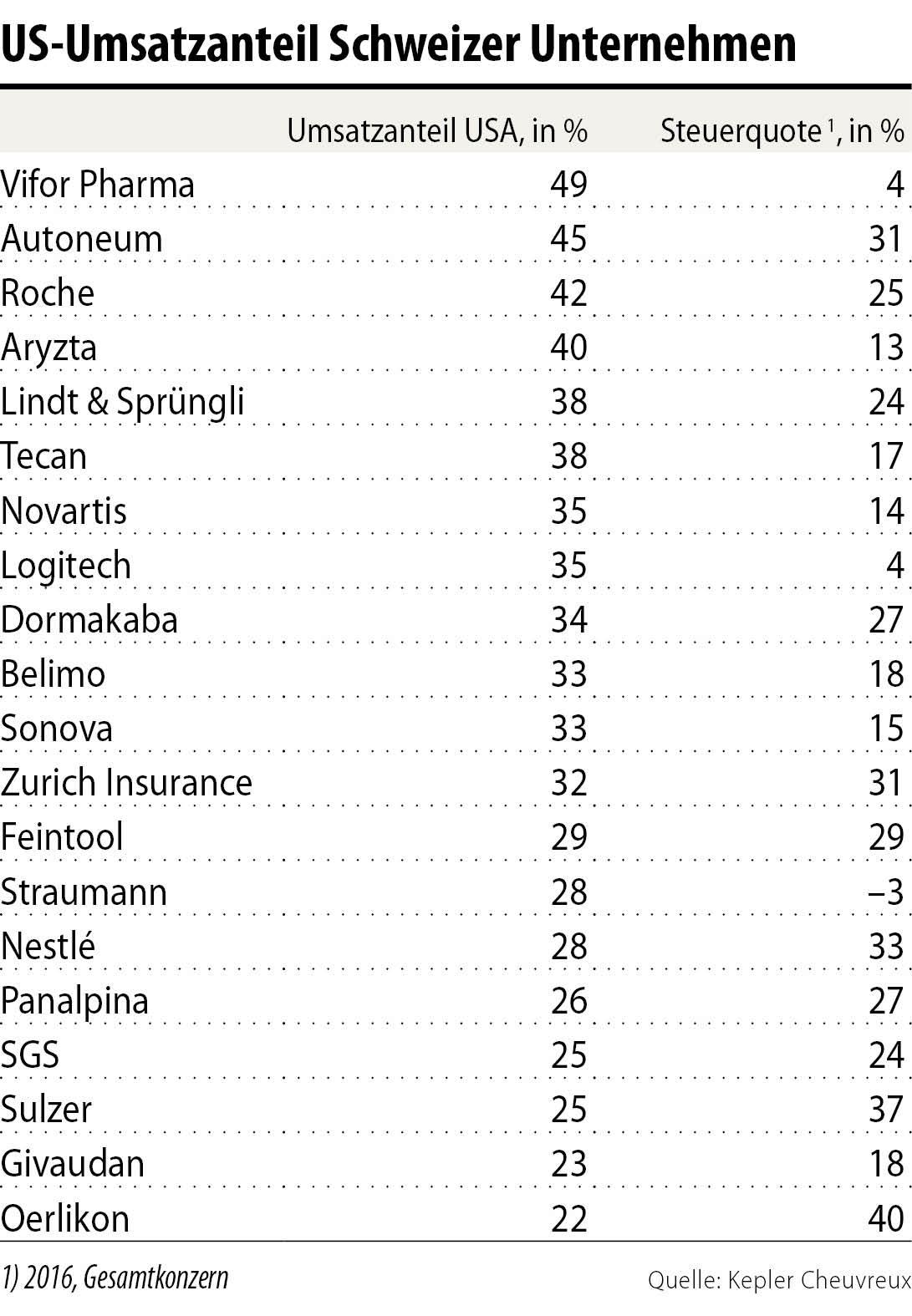 US-Umsatzanteil Schweizer Unternehmen

| | Umsatzanteil USA, in % | Steuerquote $^1$, in % |
|---|---|---|
| Vifor Pharma | 49 | 4 |
| Autoneum | 45 | 31 |
| Roche | 42 | 25 |
| Aryzta | 40 | 13 |
| Lindt & Sprüngli | 38 | 24 |
| Tecan | 38 | 17 |
| Novartis | 35 | 14 |
| Logitech | 35 | 4 |
| Dormakaba | 34 | 27 |
| Belimo | 33 | 18 |
| Sonova | 33 | 15 |
| Zurich Insurance | 32 | 31 |
| Feintool | 29 | 29 |
| Straumann | 28 | –3 |
| Nestlé | 28 | 33 |
| Panalpina | 26 | 27 |
| SGS | 25 | 24 |
| Sulzer | 25 | 37 |
| Givaudan | 23 | 18 |
| Oerlikon | 22 | 40 |

1) 2016, Gesamtkonzern

Quelle: Kepler Cheuvreux